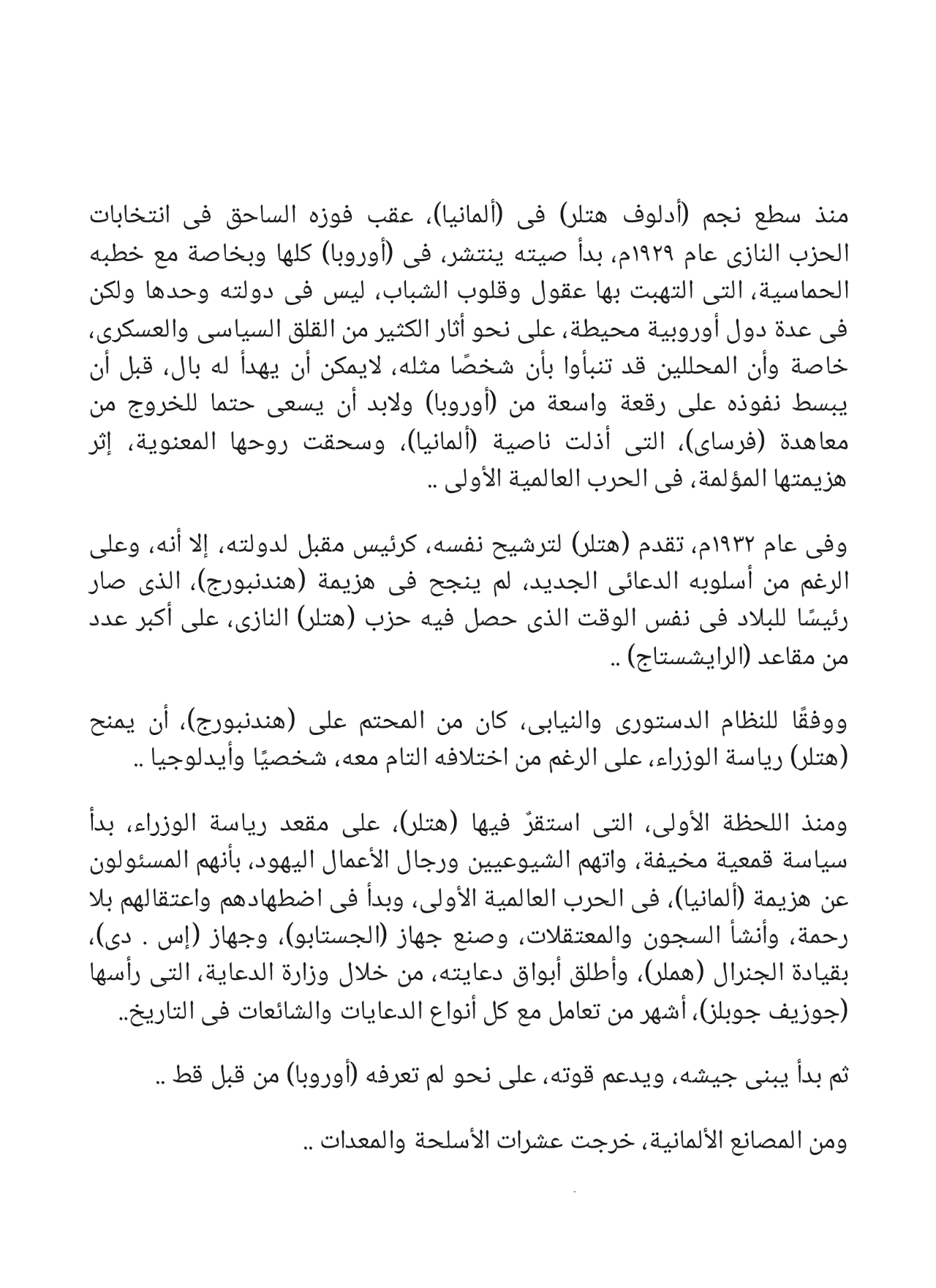 منذ سطع نجم (أدلوف هتلر) فى (ألمانيا)، عقب فوزه الساحق فى انتخابات الحزب النازى عام ١٩٢٩م، بدأ صيته ينتشر، فى (أوروبا) كلها وبخاصة مع خطبه الحماسية، التى التهبت بها عقول وقلوب الشباب، ليس فى دولته وحدها ولكن فى عدة دول أوروبية محيطة، على نحو أثار الكثير من القلق السياسى والعسكرى، خاصة وأن المحللين قد تنبأوا بأن شخصًا مثله، لايمكن أن يهدأ له بال، قبل أن يبسط نفوذه على رقعة واسعة من (أوروبا) ولابد أن يسعى حتما للخروج من معاهدة (فرساى)، التى أذلت ناصية (ألمانيا)، وسحقت روحها المعنوية، إثر هزيمتها المؤلمة، فى الحرب العالمية الأولى ..

وفى عام ١٩٣٢م، تقدم (هتلر) لترشيح نفسه، كرئيس مقبل لدولته، إلا أنه، وعلى الرغم من أسلوبه الدعائى الجديد، لم ينجح فى هزيمة (هندنبورج)، الذى صار رئيسًا للبلاد فى نفس الوقت الذى حصل فيه حزب (هتلر) النازى، على أكبر عدد من مقاعد (الرايشستاج) ..

ووفقًا للنظام الدستورى والنيابى، كان من المحتم على (هندنبورج)، أن يمنح (هتلر) رياسة الوزراء، على الرغم من اختلافه التام معه، شخصيًا وأيدلوجيا ..

ومنذ اللحظة الأولى، التى استقرّ فيها (هتلر)، على مقعد رياسة الوزراء، بدأ سياسة قمعية مخيفة، واتهم الشيوعيين ورجال الأعمال اليهود، بأنهم المسئولون عن هزيمة (ألمانيا)، فى الحرب العالمية الأولى، وبدأ فى اضطهادهم واعتقالهم بلا رحمة، وأنشأ السجون والمعتقلات، وصنع جهاز (الجستابو)، وجهاز (إس . دى)، بقيادة الجنرال (هملر)، وأطلق أبواق دعايته، من خلال وزارة الدعاية، التى رأسها (جوزيف جوبلز)، أشهر من تعامل مع كل أنواع الدعايات والشائعات فى التاريخ..

ثم بدأ يبنى جيشه، ويدعم قوته، على نحو لم تعرفه (أوروبا) من قبل قط ..

ومن المصانع الألمانية، خرجت عشرات الأسلحة والمعدات ..